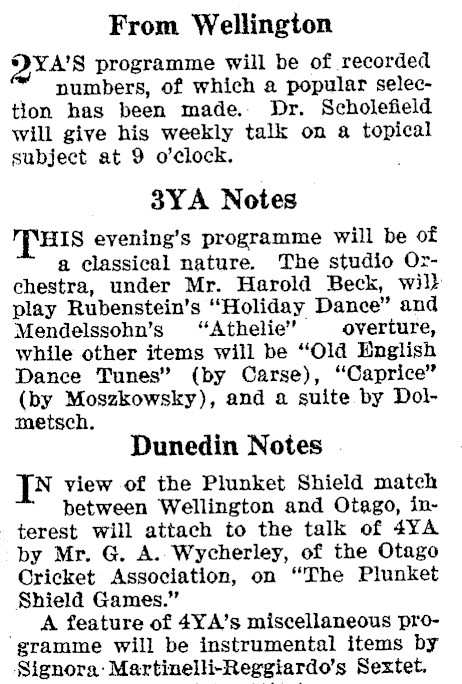 From Wellington

2YA'S programme will be of recorded numbers, of which a popular selection has been made. Dr. Scholefield will give his weekly talk on a topical subject at 9 o'clock.

3YA Notes

THIS evening's programme will be of a classical nature. The studio Orchestra, under Mr. Harold Beck, will play Rubenstein's "Holiday Dance" and Mendelssohn's "Athelie" overture, while other items will be "Old English Dance Tunes" (by Carse), "Caprice" (by Moszkowsky), and a suite by Dolmetsch.

Dunedin Notes

IN view of the Plunket Shield match between Wellington and Otago, interest will attach to the talk of 4YA by Mr. G. A. Wycherley, of the Otago Cricket Association, on "The Plunket Shield Games."

A feature of 4YA's miscellaneous programme will be instrumental items by Signora Martinelli-Reggiardo's Sextet.